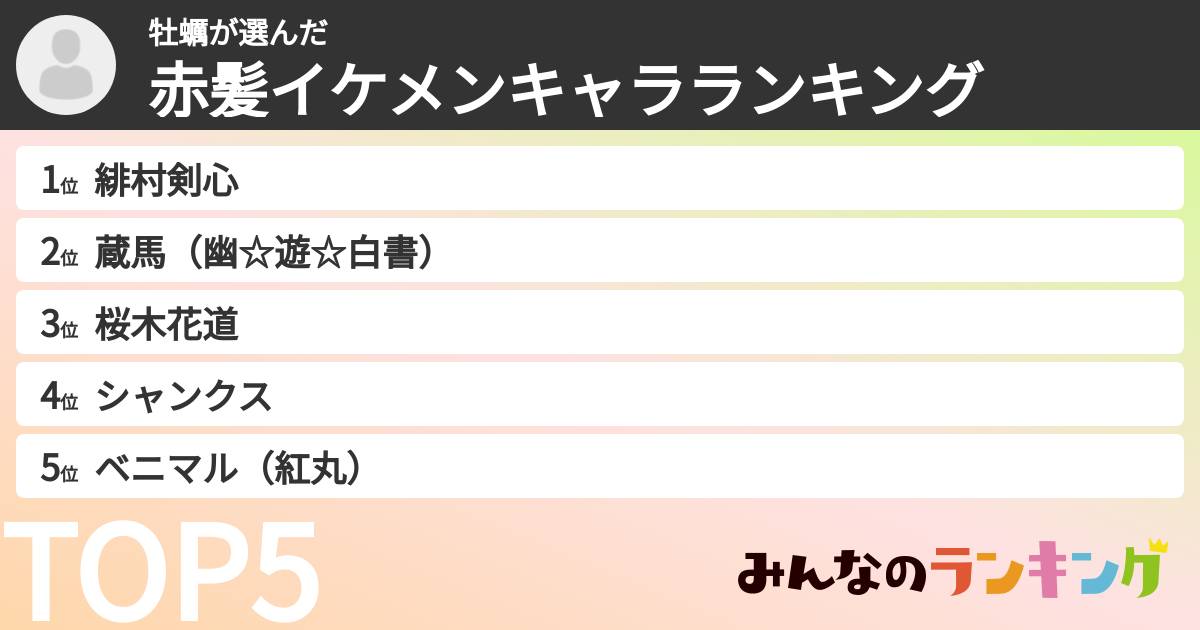 牡蠣が選んだ
赤髪イケメンキャラランキング

1位 緋村剣心
2位 蔵馬（幽☆遊☆白書）
3位 桜木花道
4位 シャンクス
5位 ベニマル（紅丸）

TOP5

みんなのランキング